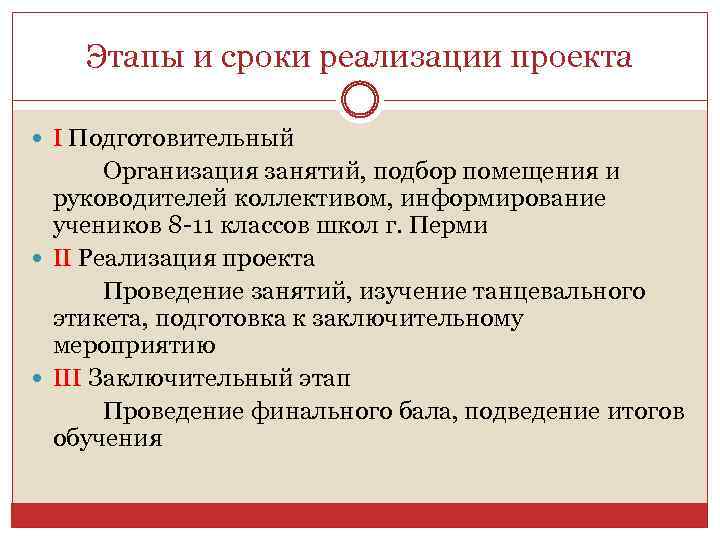 Этапы и сроки реализации проекта

I Подготовительный

Организация занятий, подбор помещения и руководителей коллективом, информирование учеников 8-11 классов школ г. Перми

II Реализация проекта

Проведение занятий, изучение танцевального этикета, подготовка к заключительному мероприятию

III Заключительный этап

Проведение финального бала, подведение итогов обучения